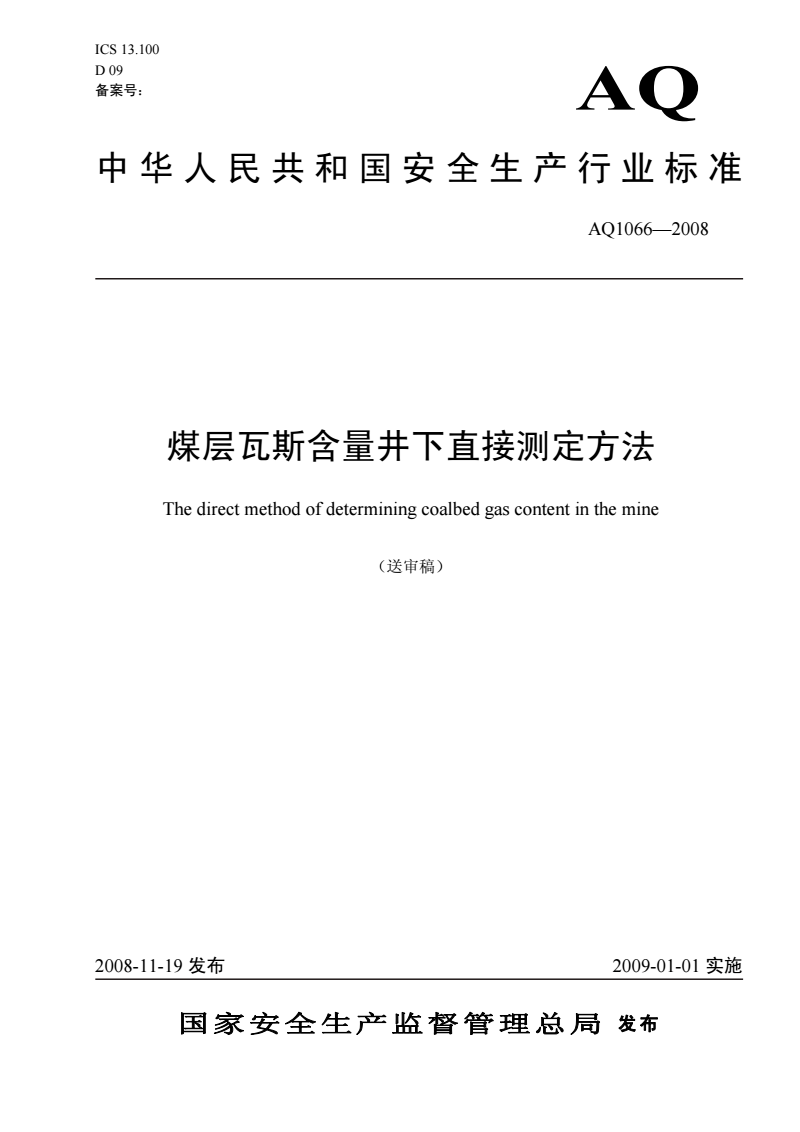 ICS 13.100
D 09
备案号：

AQ

中华人民共和国安全生产行业标准

AQ1066—2008

煤层瓦斯含量井下直接测定方法

The direct method of determining coalbed gas content in the mine

（送审稿）

2008-11-19 发布

2009-01-01 实施

国家安全生产监督管理总局 发布